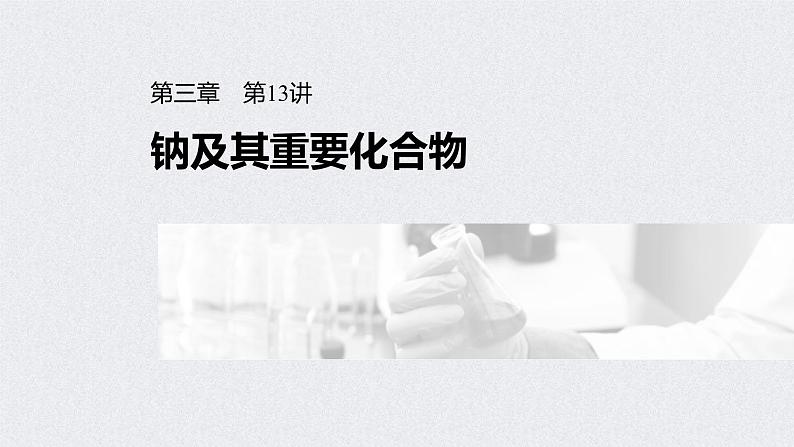 第三章　第13讲

钠及其重要化合物